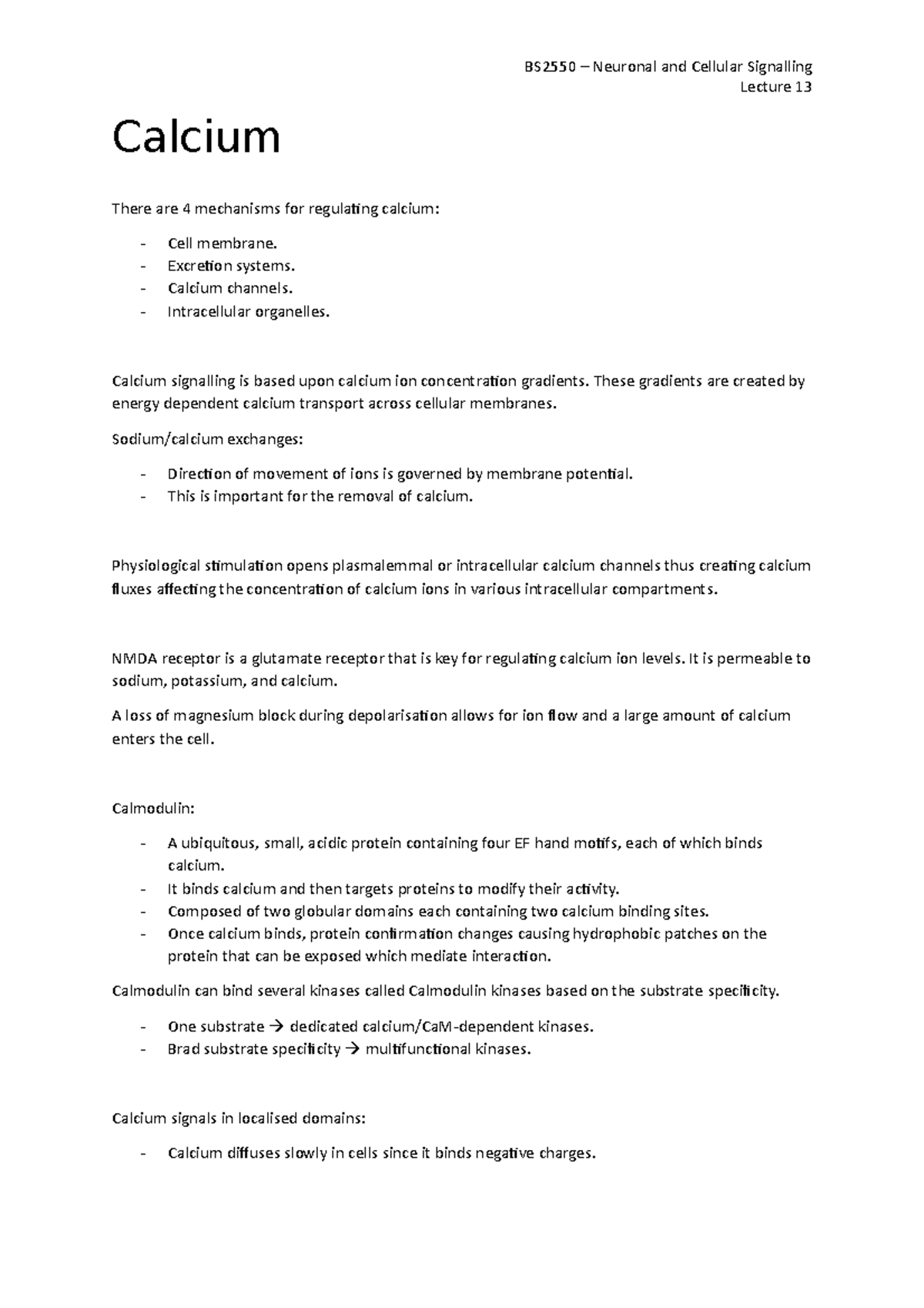 BS2550 – Neuronal and Cellular Signalling
Lecture 13

Calcium

There are 4 mechanisms for regulating calcium:

- Cell membrane.
- Excretion systems.
- Calcium channels.
- Intracellular organelles.

Calcium signalling is based upon calcium ion concentration gradients. These gradients are created by energy dependent calcium transport across cellular membranes.

Sodium/calcium exchanges:

- Direction of movement of ions is governed by membrane potential.
- This is important for the removal of calcium.

Physiological stimulation opens plasmalemmal or intracellular calcium channels thus creating calcium fluxes affecting the concentration of calcium ions in various intracellular compartments.

NMDA receptor is a glutamate receptor that is key for regulating calcium ion levels. It is permeable to sodium, potassium, and calcium.

A loss of magnesium block during depolarisation allows for ion flow and a large amount of calcium enters the cell.

Calmodulin:

- A ubiquitous, small, acidic protein containing four EF hand motifs, each of which binds calcium.
- It binds calcium and then targets proteins to modify their activity.
- Composed of two globular domains each containing two calcium binding sites.
- Once calcium binds, protein confirmation changes causing hydrophobic patches on the protein that can be exposed which mediate interaction.

Calmodulin can bind several kinases called Calmodulin kinases based on the substrate specificity.

- One substrate → dedicated calcium/CaM-dependent kinases.
- Brad substrate specificity → multifunctional kinases.

Calcium signals in localised domains:

- Calcium diffuses slowly in cells since it binds negative charges.